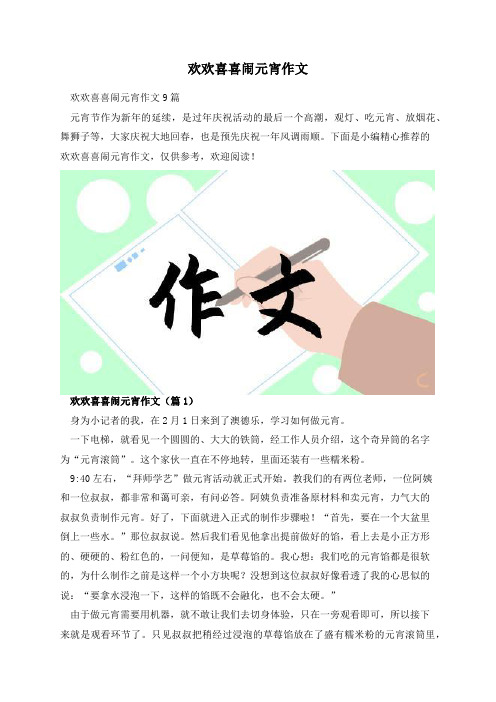 欢欢喜喜闹元宵作文

欢欢喜喜闹元宵作文 9 篇

元宵节作为新年的延续，是过年庆祝活动的最后一个高潮，观灯、吃元宵、放烟花、舞狮子等，大家庆祝大地回春，也是预先庆祝一年风调雨顺。下面是小编精心推荐的欢欢喜喜闹元宵作文，仅供参考，欢迎阅读！

作文

欢欢喜喜闹元宵作文（篇 1）

身为小记者的我，在 2 月 1 日来到了澳德乐，学习如何做元宵。

一下电梯，就看见一个圆圆的、大大的铁筒，经工作人员介绍，这个奇异筒的名字为“元宵滚筒”。这个家伙一直在不停地转，里面还装有一些糯米粉。

9:40 左右，“拜师学艺”做元宵活动就正式开始。教我们的有两位老师，一位阿姨和一位叔叔，都非常和蔼可亲，有问必答。阿姨负责准备原材料和卖元宵，力气大的叔叔负责制作元宵。好了，下面就进入正式的制作步骤啦！“首先，要在一个大盆里倒上一些水。”那位叔叔说。然后我们看见他拿出提前做好的馅，看上去是小正方形的、硬硬的、粉红色的，一问便知，是草莓馅的。我心想：我们吃的元宵馅都是很软的，为什么制作之前是这样一个小方块呢？没想到这位叔叔好像看透了我的心思似的说：“要拿水浸泡一下，这样的馅既不会融化，也不会太硬。”

由于做元宵需要用机器，就不敢让我们去切身体验，只在一旁观看即可，所以接下来就是观看环节了。只见叔叔把稍经过浸泡的草莓馅放在了盛有糯米粉的元宵滚筒里，